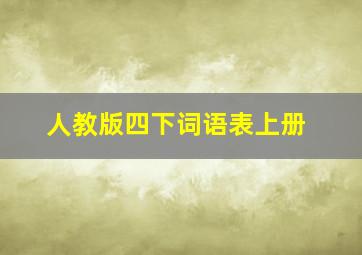 人教版四下词语表上册